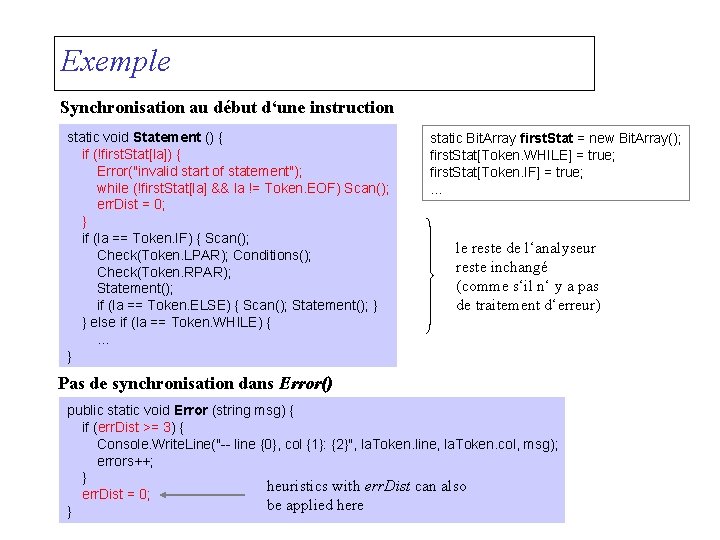 Exemple

Synchronisation au début d‘une instruction

static void Statement () {
if (!firstStat[la]) {
Error("invalid start of statement");
while (!firstStat[la] && la != Token.EOF) Scan();
errDist = 0;
}
if (la == Token.IF) { Scan();
Check(Token.LPAR); Conditions();
Check(Token.RPAR);
Statement();
if (la == Token.ELSE) { Scan(); Statement(); }
} else if (la == Token.WHILE) {
...
}

static BitArray firstStat = new BitArray();
firstStat[Token.WHILE] = true;
firstStat[Token.IF] = true;
...

le reste de l‘analyseur reste inchangé (comme s‘il n‘ y a pas de traitement d‘erreur)

Pas de synchronisation dans Error()

public static void Error (string msg) {
if (errDist >= 3) {
Console.WriteLine("-- line {0}, col {1}: {2}", laToken.line, laToken.col, msg);
errors++;
}
errDist = 0;
}

heuristics with errDist can also be applied here